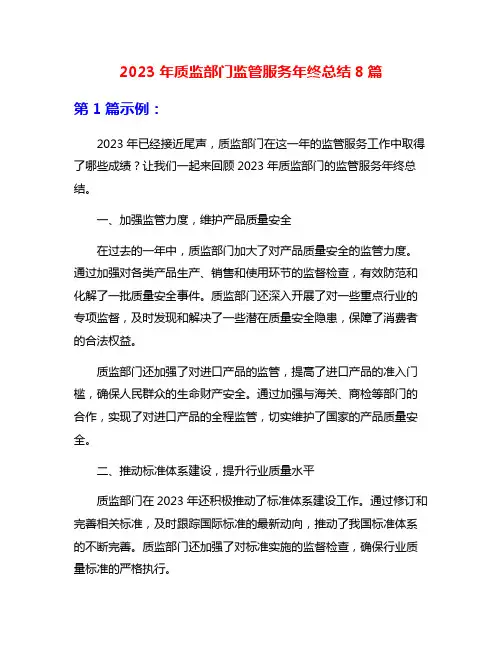 2023 年质监部门监管服务年终总结 8 篇

第 1 篇示例：

2023 年已经接近尾声，质监部门在这一年的监管服务工作中取得了哪些成绩？让我们一起来回顾 2023 年质监部门的监管服务年终总结。

一、加强监管力度，维护产品质量安全

在过去的一年中，质监部门加大了对产品质量安全的监管力度。通过加强对各类产品生产、销售和使用环节的监督检查，有效防范和化解了一批质量安全事件。质监部门还深入开展了对一些重点行业的专项监督，及时发现和解决了一些潜在质量安全隐患，保障了消费者的合法权益。

质监部门还加强了对进口产品的监管，提高了进口产品的准入门槛，确保人民群众的生命财产安全。通过加强与海关、商检等部门的合作，实现了对进口产品的全程监管，切实维护了国家的产品质量安全。

二、推动标准体系建设，提升行业质量水平

质监部门在 2023 年还积极推动了标准体系建设工作。通过修订和完善相关标准，及时跟踪国际标准的最新动向，推动了我国标准体系的不断完善。质监部门还加强了对标准实施的监督检查，确保行业质量标准的严格执行。